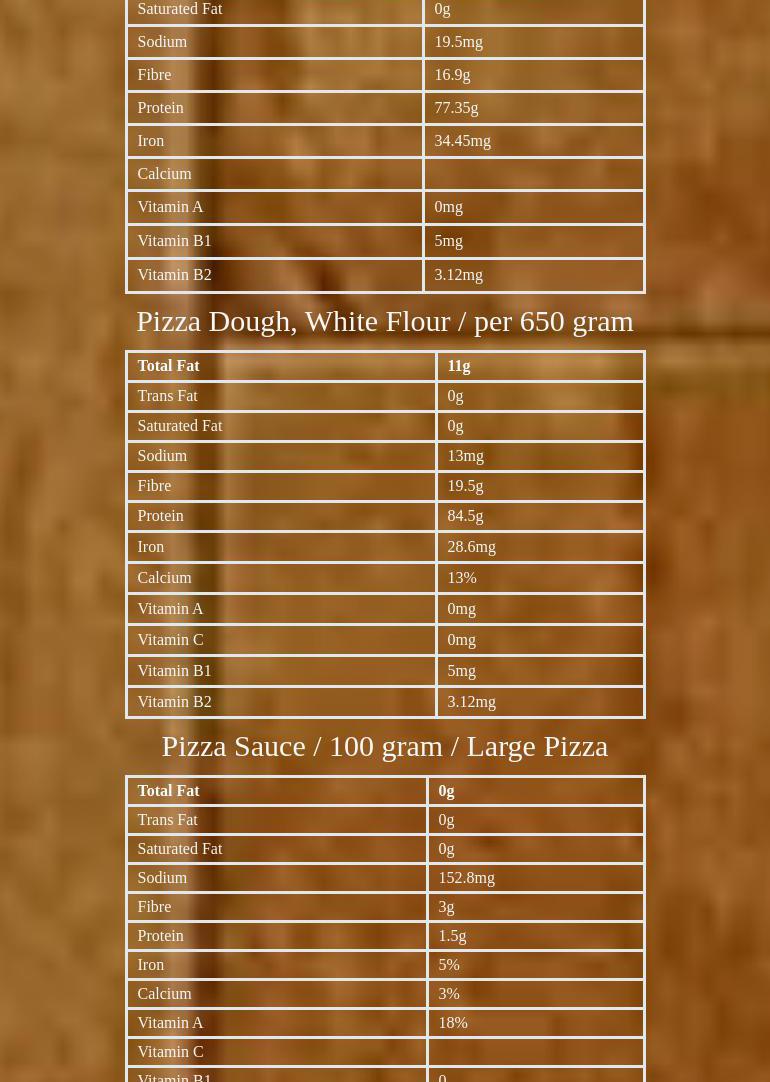 | Saturated Fat | 0g |
|---|---|
| Sodium | 19.5mg |
| Fibre | 16.9g |
| Protein | 77.35g |
| Iron | 34.45mg |
| Calcium | |
| Vitamin A | 0mg |
| Vitamin B1 | 5mg |
| Vitamin B2 | 3.12mg |

Pizza Dough, White Flour / per 650 gram

| Total Fat | 11g |
|---|---|
| Trans Fat | 0g |
| Saturated Fat | 0g |
| Sodium | 13mg |
| Fibre | 19.5g |
| Protein | 84.5g |
| Iron | 28.6mg |
| Calcium | 13% |
| Vitamin A | 0mg |
| Vitamin C | 0mg |
| Vitamin B1 | 5mg |
| Vitamin B2 | 3.12mg |

Pizza Sauce / 100 gram / Large Pizza

| Total Fat | 0g |
|---|---|
| Trans Fat | 0g |
| Saturated Fat | 0g |
| Sodium | 152.8mg |
| Fibre | 3g |
| Protein | 1.5g |
| Iron | 5% |
| Calcium | 3% |
| Vitamin A | 18% |
| Vitamin C | |
| Vitamin B1 | 0 |